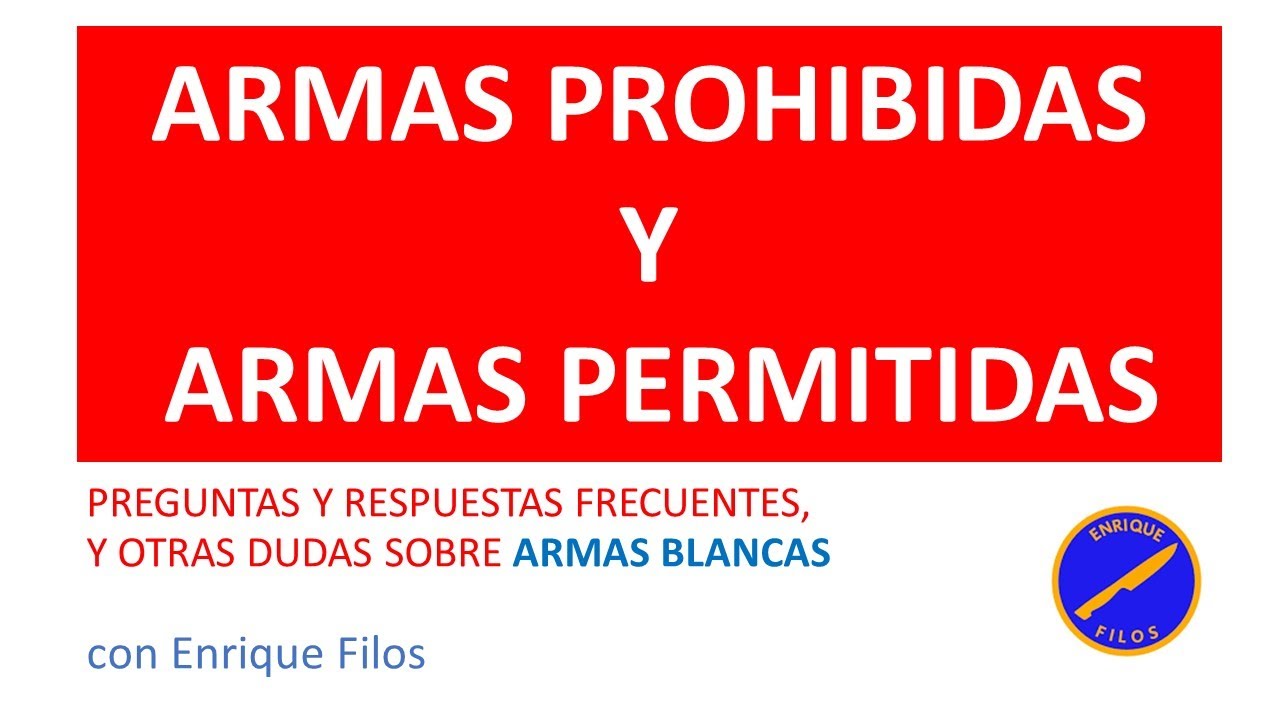 ARMAS PROHIBIDAS
Y
ARMAS PERMITIDAS

PREGUNTAS Y RESPUESTAS FRECUENTES,
Y OTRAS DUDAS SOBRE ARMAS BLANCAS

con Enrique Filos

ENRIQUE
FILOS